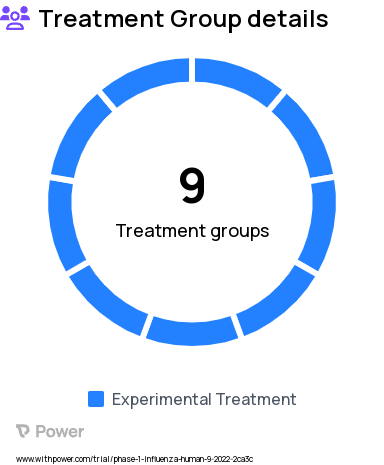 Treatment Group details

9

Treatment groups

Experimental Treatment

Power

www.withpower.com/trial/phase-1-influenza-human-9-2022-2ca3c